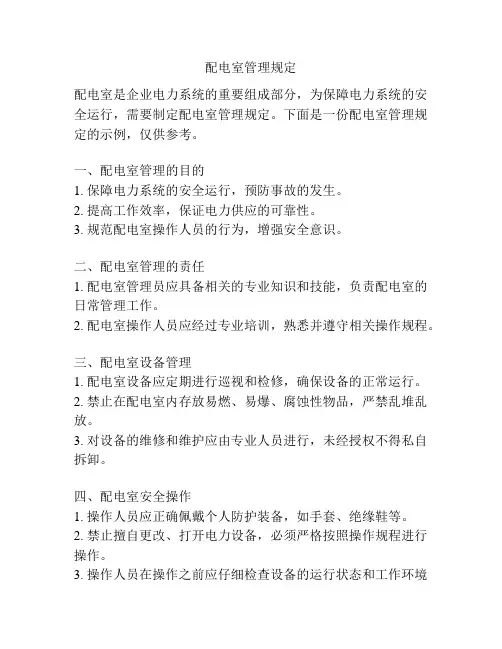 配电室管理规定

配电室是企业电力系统的重要组成部分，为保障电力系统的安全运行，需要制定配电室管理规定。下面是一份配电室管理规定的示例，仅供参考。

一、配电室管理的目的
1. 保障电力系统的安全运行，预防事故的发生。
2. 提高工作效率，保证电力供应的可靠性。
3. 规范配电室操作人员的行为，增强安全意识。

二、配电室管理的责任
1. 配电室管理员应具备相关的专业知识和技能，负责配电室的日常管理工作。
2. 配电室操作人员应经过专业培训，熟悉并遵守相关操作规程。

三、配电室设备管理
1. 配电室设备应定期进行巡视和检修，确保设备的正常运行。
2. 禁止在配电室内存放易燃、易爆、腐蚀性物品，严禁乱堆乱放。
3. 对设备的维修和维护应由专业人员进行，未经授权不得私自拆卸。

四、配电室安全操作
1. 操作人员应正确佩戴个人防护装备，如手套、绝缘鞋等。
2. 禁止擅自更改、打开电力设备，必须严格按照操作规程进行操作。
3. 操作人员在操作之前应仔细检查设备的运行状态和工作环境